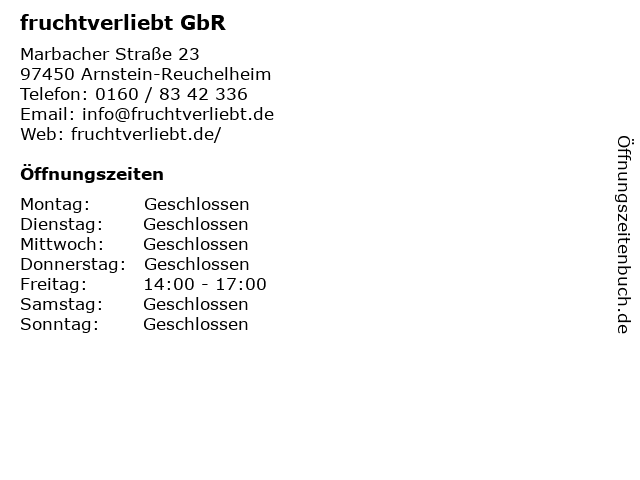 fruchtverliebt GbR

Marbacher Straße 23
97450 Arnstein-Reuchelheim
Telefon: 0160 / 83 42 336
Email: info@fruchtverliebt.de
Web: fruchtverliebt.de/

Öffnungszeiten

| Montag: | Geschlossen |
|---|---|
| Dienstag: | Geschlossen |
| Mittwoch: | Geschlossen |
| Donnerstag: | Geschlossen |
| Freitag: | 14:00 - 17:00 |
| Samstag: | Geschlossen |
| Sonntag: | Geschlossen |

Öffnungszeitenbuch.de